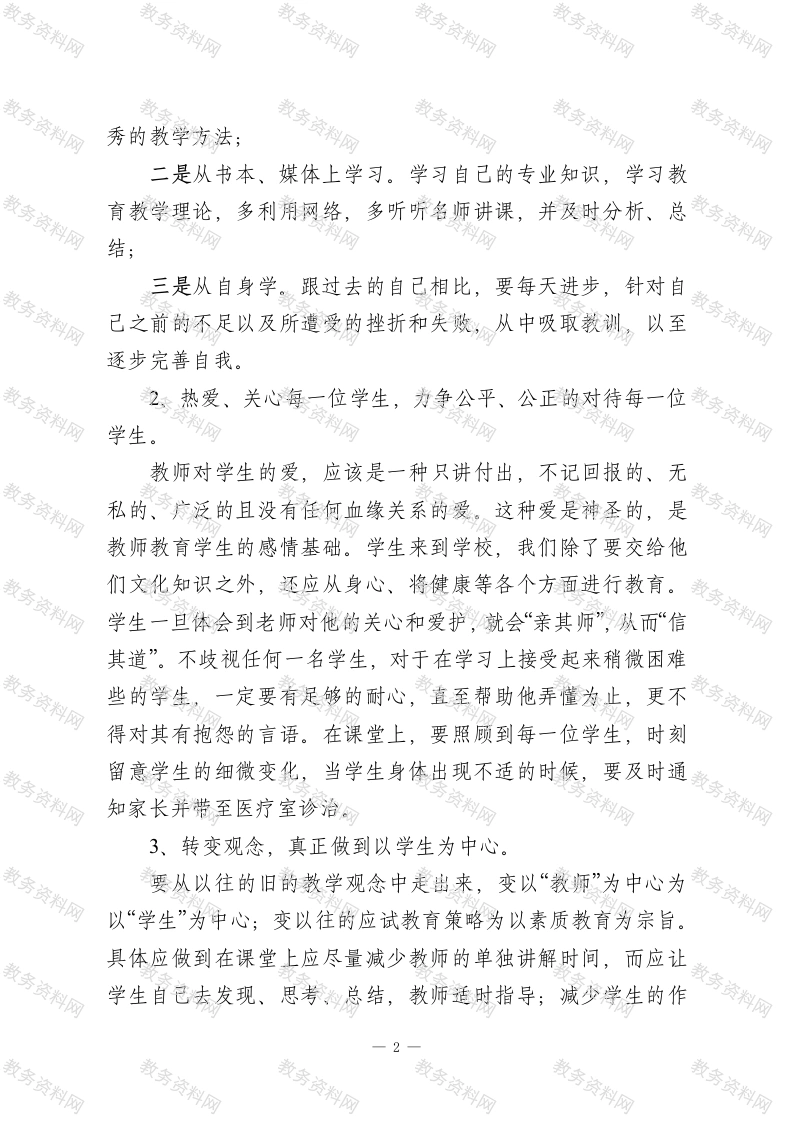 秀的教学方法；

二是从书本、媒体上学习。学习自己的专业知识，学习教育教学理论，多利用网络，多听听名师讲课，并及时分析、总结；

三是从自身学。跟过去的自己相比，要每天进步，针对自己之前的不足以及所遭受的挫折和失败，从中吸取教训，以至逐步完善自我。

2、热爱、关心每一位学生，力争公平、公正的对待每一位学生。

教师对学生的爱，应该是一种只讲付出，不记回报的、无私的、广泛的且没有任何血缘关系的爱。这种爱是神圣的，是教师教育学生的感情基础。学生来到学校，我们除了要交给他们文化知识之外，还应从身心、将健康等各个方面进行教育。学生一旦体会到老师对他的关心和爱护，就会“亲其师”，从而“信其道”。不歧视任何一名学生，对于在学习上接受起来稍微困难些的学生，一定要有足够的耐心，直至帮助他弄懂为止，更不得对其有抱怨的言语。在课堂上，要照顾到每一位学生，时刻留意学生的细微变化，当学生身体出现不适的时候，要及时通知家长并带至医疗室诊治。

3、转变观念，真正做到以学生为中心。

要从以往的旧的教学观念中走出来，变以“教师”为中心为以“学生”为中心；变以往的应试教育策略为以素质教育为宗旨。具体应做到在课堂上应尽量减少教师的单独讲解时间，而应让学生自己去发现、思考、总结，教师适时指导；减少学生的作

— 2 —

教务资料网